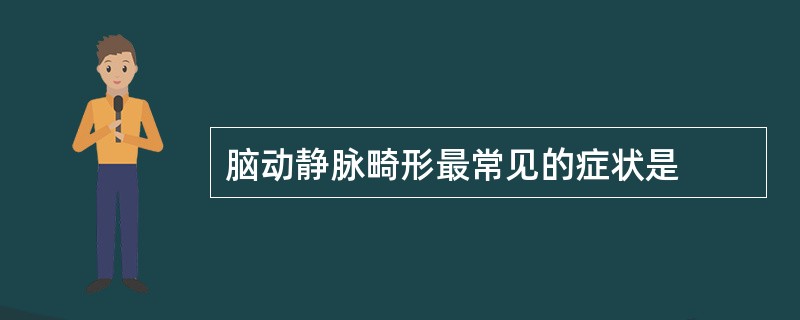 脑动静脉畸形最常见的症状是